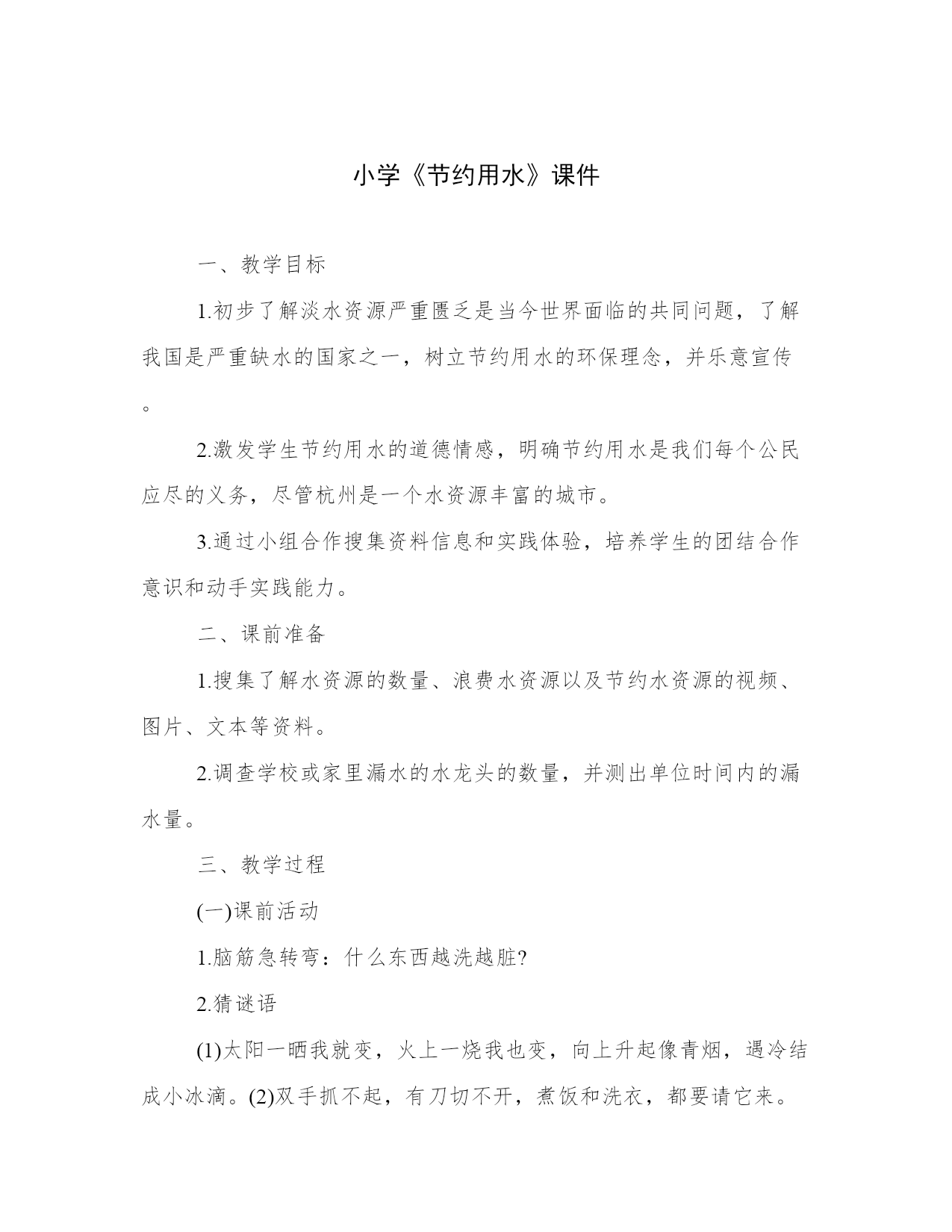 小学《节约用水》课件

一、教学目标

1.初步了解淡水资源严重匮乏是当今世界面临的共同问题，了解我国是严重缺水的国家之一，树立节约用水的环保理念，并乐意宣传。

2.激发学生节约用水的道德情感，明确节约用水是我们每个公民应尽的义务，尽管杭州是一个水资源丰富的城市。

3.通过小组合作搜集资料信息和实践体验，培养学生的团结合作意识和动手实践能力。

二、课前准备

1.搜集了解水资源的数量、浪费水资源以及节约水资源的视频、图片、文本等资料。

2.调查学校或家里漏水的水龙头的数量，并测出单位时间内的漏水量。

三、教学过程

(一)课前活动

1.脑筋急转弯：什么东西越洗越脏?

2.猜谜语

(1)太阳一晒我就变，火上一烧我也变，向上升起像青烟，遇冷结成小冰滴。(2)双手抓不起，有刀切不开，煮饭和洗衣，都要请它来。